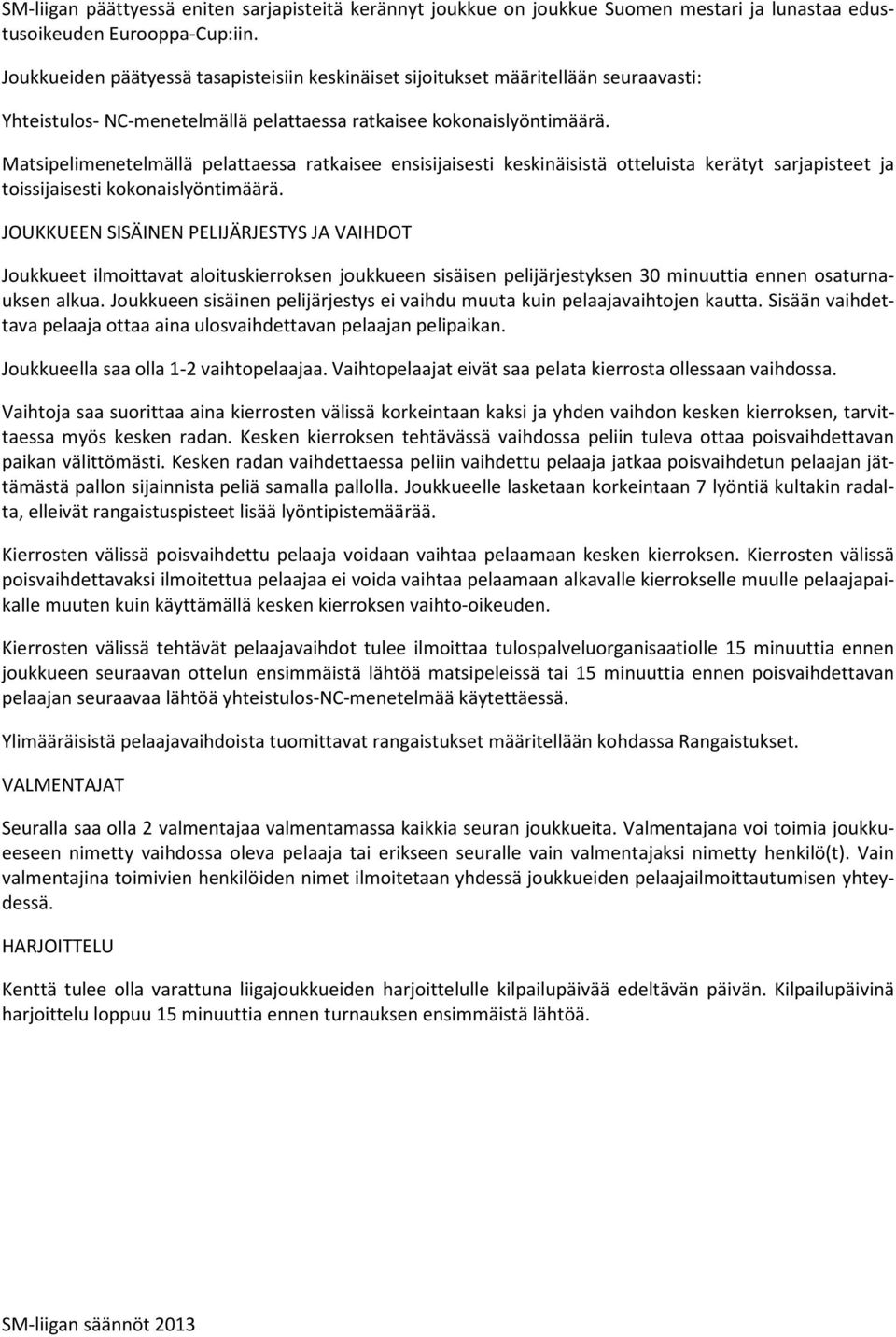 SM-liigan päättyessä eniten sarjapisteitä kerännyt joukkue on joukkue Suomen mestari ja lunastaa edustusoikeuden Eurooppa-Cup:iin.

Joukkueiden päätyessä tasapisteisiin keskinäiset sijoitukset määritellään seuraavasti:

Yhteistulos- NC-menetelmällä pelattaessa ratkaisee kokonaislyöntimäärä.

Matsipelimenetelmällä pelattaessa ratkaisee ensisijaisesti keskinäisistä otteluista kerätyt sarjapisteet ja toissijaisesti kokonaislyöntimäärä.

JOUKKUEEN SISÄINEN PELIJÄRJESTYS JA VAIHDOT

Joukkueet ilmoittavat aloituskierroksen joukkueen sisäisen pelijärjestyksen 30 minuuttia ennen osaturnauksen alkua. Joukkueen sisäinen pelijärjestys ei vaihdu muuta kuin pelaajavaihtojen kautta. Sisään vaihdettava pelaaja ottaa aina ulosvaihdettavan pelaajan pelipaikan.

Joukkueella saa olla 1-2 vaihtopelaajaa. Vaihtopelaajat eivät saa pelata kierrosta ollessaan vaihdossa.

Vaihtoja saa suorittaa aina kierrosten välissä korkeintaan kaksi ja yhden vaihdon kesken kierroksen, tarvittaessa myös kesken radan. Kesken kierroksen tehtävässä vaihdossa peliin tuleva ottaa poisvaihdettavan paikan välittömästi. Kesken radan vaihdettaessa peliin vaihdettu pelaaja jatkaa poisvaihdetun pelaajan jättämästä pallon sijainnista peliä samalla pallolla. Joukkueelle lasketaan korkeintaan 7 lyöntiä kultakin radalta, elleivät rangaistuspisteet lisää lyöntipistemäärää.

Kierrosten välissä poisvaihdettu pelaaja voidaan vaihtaa pelaamaan kesken kierroksen. Kierrosten välissä poisvaihdettavaksi ilmoitettua pelaajaa ei voida vaihtaa pelaamaan alkavalle kierrokselle muulle pelaajapaikalle muuten kuin käyttämällä kesken kierroksen vaihto-oikeuden.

Kierrosten välissä tehtävät pelaajavaihdot tulee ilmoittaa tulospalveluorganisaatiolle 15 minuuttia ennen joukkueen seuraavan ottelun ensimmäistä lähtöä matsipeleissä tai 15 minuuttia ennen poisvaihdettavan pelaajan seuraavaa lähtöä yhteistulos-NC-menetelmää käytettäessä.

Ylimääräisistä pelaajavaihdoista tuomittavat rangaistukset määritellään kohdassa Rangaistukset.

VALMENTAJAT

Seuralla saa olla 2 valmentajaa valmentamassa kaikkia seuran joukkueita. Valmentajana voi toimia joukkueeseen nimetty vaihdossa oleva pelaaja tai erikseen seuralle vain valmentajaksi nimetty henkilö(t). Vain valmentajina toimivien henkilöiden nimet ilmoitetaan yhdessä joukkueiden pelaajailmoittautumisen yhteydessä.

HARJOITTELU

Kenttä tulee olla varattuna liigajoukkueiden harjoittelulle kilpailupäivää edeltävän päivän. Kilpailupäivinä harjoittelu loppuu 15 minuuttia ennen turnauksen ensimmäistä lähtöä.

SM-liigan säännöt 2013